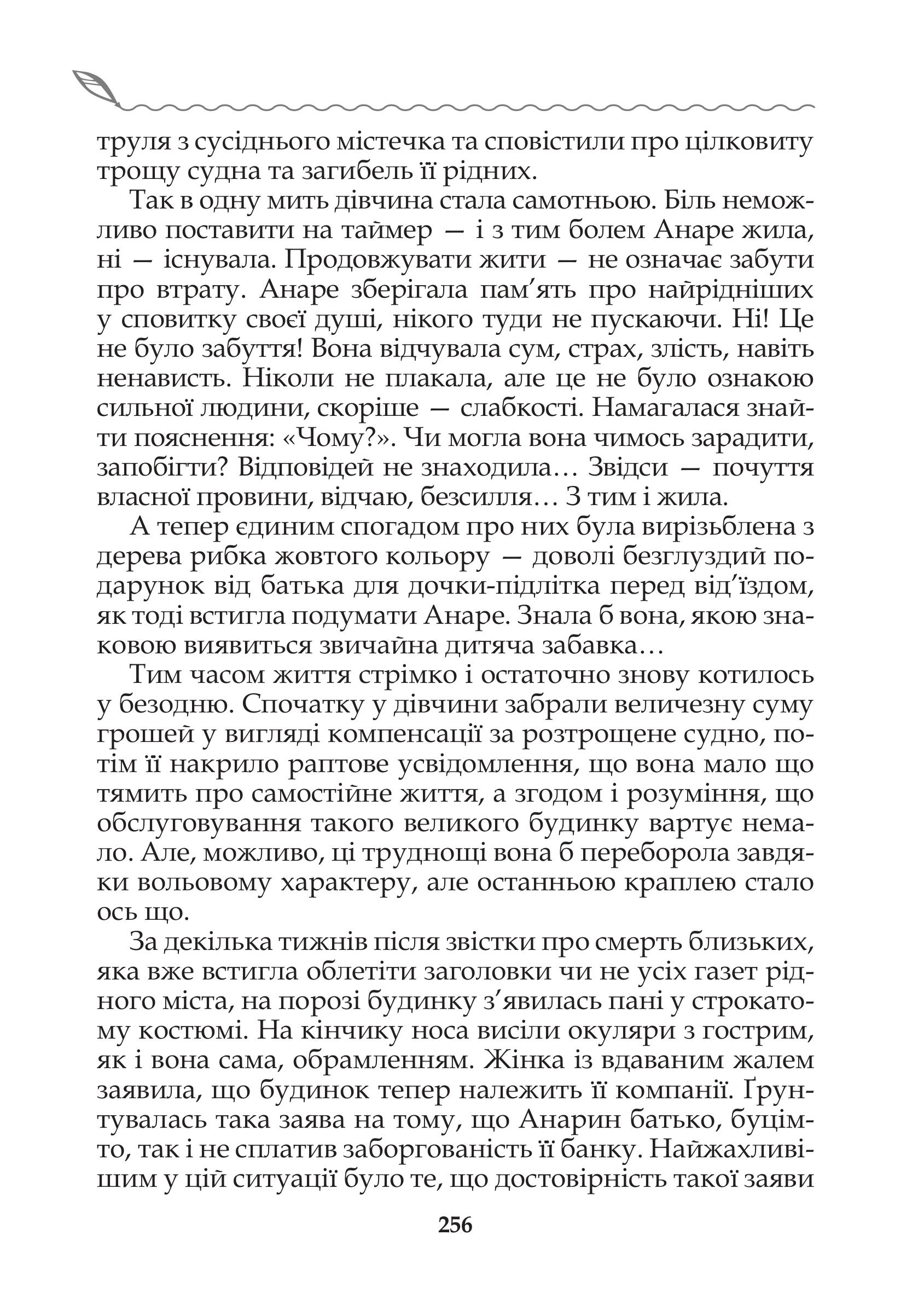 труля з сусіднього містечка та сповістили про цілковиту трощу судна та загибель її рідних.

Так в одну мить дівчина стала самотньою. Біль неможливо поставити на таймер — і з тим болем Анаре жила, ні — існувала. Продовжувати жити — не означає забути про втрату. Анаре зберігала пам'ять про найрідніших у сповитку своєї душі, нікого туди не пускаючи. Ні! Це не було забуття! Вона відчувала сум, страх, злість, навіть ненависть. Ніколи не плакала, але це не було ознакою сильної людини, скоріше — слабкості. Намагалася знайти пояснення: «Чому?». Чи могла вона чимось зарадити, запобігти? Відповідей не знаходила… Звідси — почуття власної провини, відчаю, безсилля… З тим і жила.

А тепер єдиним спогадом про них була вирізьблена з дерева рибка жовтого кольору — доволі безглуздий подарунок від батька для дочки-підлітка перед від'їздом, як тоді встигла подумати Анаре. Знала б вона, якою знаковою виявиться звичайна дитяча забавка…

Тим часом життя стрімко і остаточно знову котилось у безодню. Спочатку у дівчини забрали величезну суму грошей у вигляді компенсації за розтрощене судно, потім її накрило раптове усвідомлення, що вона мало що тямить про самостійне життя, а згодом і розуміння, що обслуговування такого великого будинку вартує немало. Але, можливо, ці труднощі вона б переборола завдяки вольовому характеру, але останньою краплею стало ось що.

За декілька тижнів після звістки про смерть близьких, яка вже встигла облетіти заголовки чи не усіх газет рідного міста, на порозі будинку з'явилась пані у строкатому костюмі. На кінчику носа висіли окуляри з гострим, як і вона сама, обрамленням. Жінка із вдаваним жалем заявила, що будинок тепер належить її компанії. Ґрунтувалась така заява на тому, що Анарин батько, буцімто, так і не сплатив заборгованість її банку. Найжахливішим у цій ситуації було те, що достовірність такої заяви

256